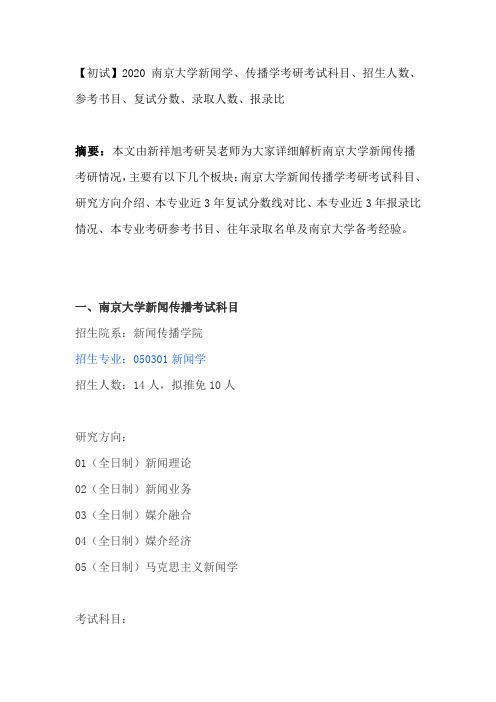 【初试】2020 南京大学新闻学、传播学考研考试科目、招生人数、参考书目、复试分数、录取人数、报录比

摘要：本文由新祥旭考研吴老师为大家详细解析南京大学新闻传播考研情况，主要有以下几个板块：南京大学新闻传播学考研考试科目、研究方向介绍、本专业近 3 年复试分数线对比、本专业近 3 年报录比情况、本专业考研参考书目、往年录取名单及南京大学备考经验。

一、南京大学新闻传播考试科目

招生院系：新闻传播学院

招生专业：050301 新闻学

招生人数：14 人，拟推免 10 人

研究方向：

01（全日制）新闻理论

02（全日制）新闻业务

03（全日制）媒介融合

04（全日制）媒介经济

05（全日制）马克思主义新闻学

考试科目：